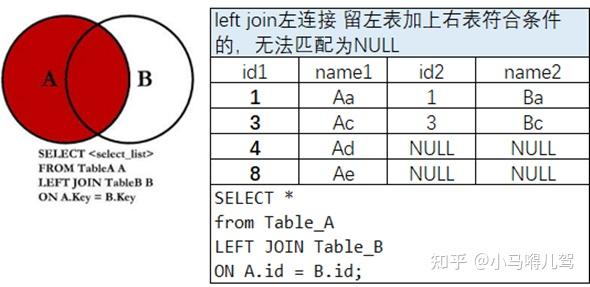 A B

SELECT <select_list>
FROM TableA A
LEFT JOIN TableB B
ON A.Key = B.Key

left join左连接 留左表加上右表符合条件的，无法匹配为NULL

| id1 | name1 | id2 | name2 |
|---|---|---|---|
| 1 | Aa | 1 | Ba |
| 3 | Ac | 3 | Bc |
| 4 | Ad | NULL | NULL |
| 8 | Ae | NULL | NULL |

SELECT *
from Table_A
LEFT JOIN Table_B
ON A.id = B.id;

知乎 @小马嘚儿驾